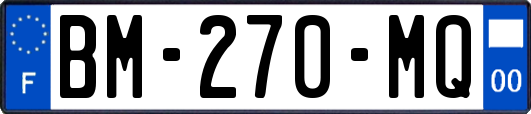 F

BM-270-MQ

00